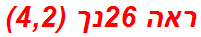 ראה 26נך (4,2)